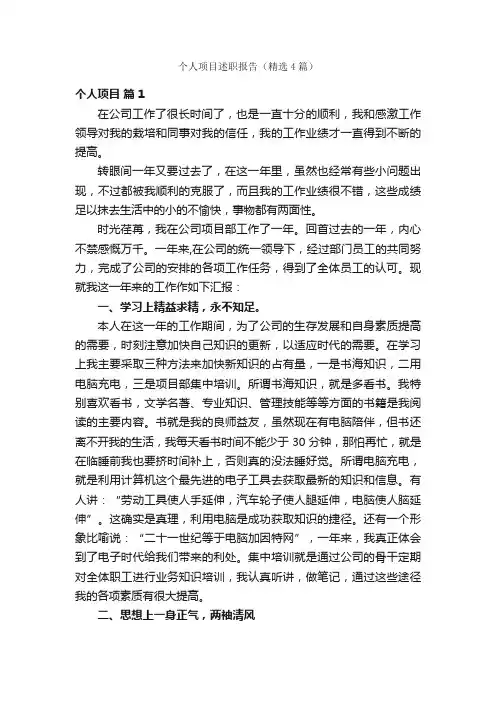 个人项目述职报告（精选4篇）

个人项目 篇1

在公司工作了很长时间了，也是一直十分的顺利，我和感激工作领导对我的栽培和同事对我的信任，我的工作业绩才一直得到不断的提高。

转眼间一年又要过去了，在这一年里，虽然也经常有些小问题出现，不过都被我顺利的克服了，而且我的工作业绩很不错，这些成绩足以抹去生活中的小的不愉快，事物都有两面性。

时光荏苒，我在公司项目部工作了一年。回首过去的一年，内心不禁感慨万千。一年来,在公司的统一领导下，经过部门员工的共同努力，完成了公司的安排的各项工作任务，得到了全体员工的认可。现就我这一年来的工作作如下汇报：

一、学习上精益求精，永不知足。

本人在这一年的工作期间，为了公司的生存发展和自身素质提高的需要，时刻注意加快自己知识的更新，以适应时代的需要。在学习上我主要采取三种方法来加快新知识的占有量，一是书海知识，二用电脑充电，三是项目部集中培训。所谓书海知识，就是多看书。我特别喜欢看书，文学名著、专业知识、管理技能等等方面的书籍是我阅读的主要内容。书就是我的良师益友，虽然现在有电脑陪伴，但书还离不开我的生活，我每天看书时间不能少于30分钟，那怕再忙，就是在临睡前我也要挤时间补上，否则真的没法睡好觉。所谓电脑充电，就是利用计算机这个最先进的电子工具去获取最新的知识和信息。有人讲：“劳动工具使人手延伸，汽车轮子使人腿延伸，电脑使人脑延伸”。这确实是真理，利用电脑是成功获取知识的捷径。还有一个形象比喻说：“二十一世纪等于电脑加因特网”，一年来，我真正体会到了电子时代给我们带来的利处。集中培训就是通过公司的骨干定期对全体职工进行业务知识培训，我认真听讲，做笔记，通过这些途径我的各项素质有很大提高。

二、思想上一身正气，两袖清风